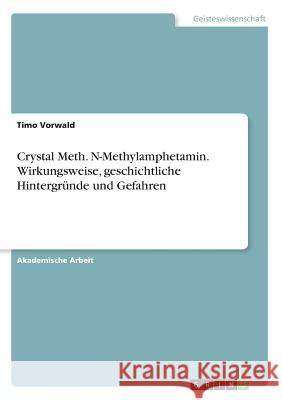 Geisteswissenschaft

Timo Vorwald

Crystal Meth. N-Methylamphetamin. Wirkungsweise, geschichtliche Hintergründe und Gefahren

Akademische Arbeit

Kraina Książek